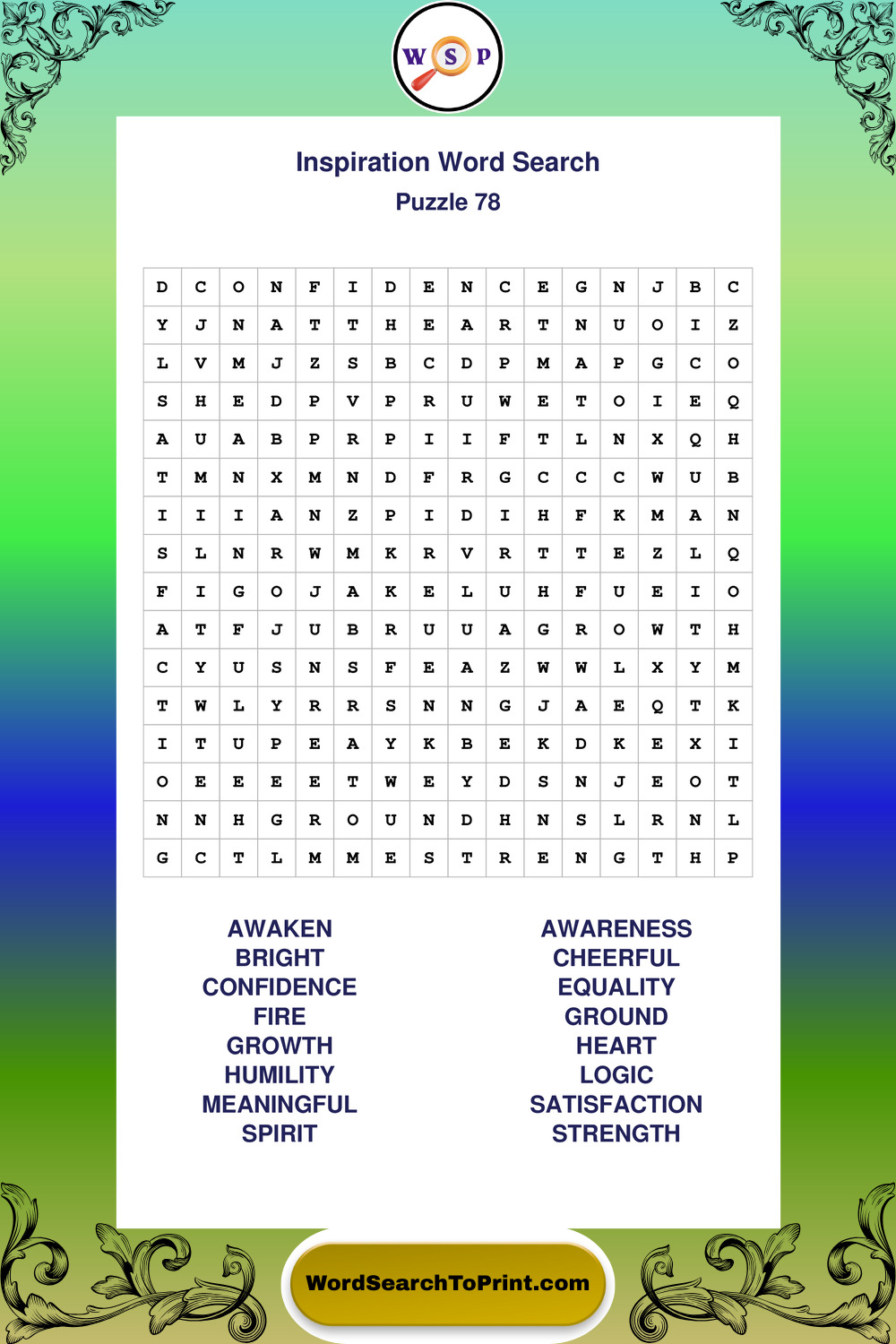 W S P

Inspiration Word Search
Puzzle 78

| D | C | O | N | F | I | D | E | N | C | E | G | N | J | B | C |
|---|---|---|---|---|---|---|---|---|---|---|---|---|---|---|---|
| Y | J | N | A | T | T | H | E | A | R | T | N | U | O | I | Z |
| L | V | M | J | Z | S | B | C | D | P | M | A | P | G | C | O |
| S | H | E | D | P | V | P | R | U | W | E | T | O | I | E | Q |
| A | U | A | B | P | R | P | I | I | F | T | L | N | X | Q | H |
| T | M | N | X | M | N | D | F | R | G | C | C | C | W | U | B |
| I | I | I | A | N | Z | P | I | D | I | H | F | K | M | A | N |
| S | L | N | R | W | M | K | R | V | R | T | T | E | Z | L | Q |
| F | I | G | O | J | A | K | E | L | U | H | F | U | E | I | O |
| A | T | F | J | U | B | R | U | U | A | G | R | O | W | T | H |
| C | Y | U | S | N | S | F | E | A | Z | W | W | L | X | Y | M |
| T | W | L | Y | R | R | S | N | N | G | J | A | E | Q | T | K |
| I | T | U | P | E | A | Y | K | B | E | K | D | K | E | X | I |
| O | E | E | E | E | T | W | E | Y | D | S | N | J | E | O | T |
| N | N | H | G | R | O | U | N | D | H | N | S | L | R | N | L |
| G | C | T | L | M | M | E | S | T | R | E | N | G | T | H | P |

AWAKEN
BRIGHT
CONFIDENCE
FIRE
GROWTH
HUMILITY
MEANINGFUL
SPIRIT

AWARENESS
CHEERFUL
EQUALITY
GROUND
HEART
LOGIC
SATISFACTION
STRENGTH

WordSearchToPrint.com